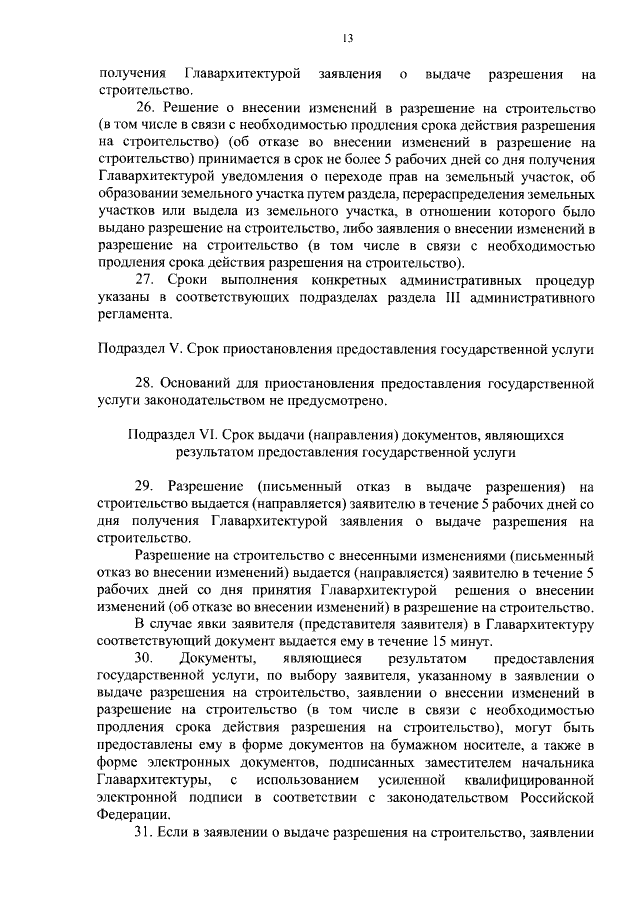 13

получения Главархитектурой заявления о выдаче разрешения на строительство.

26. Решение о внесении изменений в разрешение на строительство (в том числе в связи с необходимостью продления срока действия разрешения на строительство) (об отказе во внесении изменений в разрешение на строительство) принимается в срок не более 5 рабочих дней со дня получения Главархитектурой уведомления о переходе прав на земельный участок, об образовании земельного участка путем раздела, перераспределения земельных участков или выдела из земельного участка, в отношении которого было выдано разрешение на строительство, либо заявления о внесении изменений в разрешение на строительство (в том числе в связи с необходимостью продления срока действия разрешения на строительство).

27. Сроки выполнения конкретных административных процедур указаны в соответствующих подразделах раздела III административного регламента.

Подраздел V. Срок приостановления предоставления государственной услуги

28. Оснований для приостановления предоставления государственной услуги законодательством не предусмотрено.

Подраздел VI. Срок выдачи (направления) документов, являющихся результатом предоставления государственной услуги

29. Разрешение (письменный отказ в выдаче разрешения) на строительство выдается (направляется) заявителю в течение 5 рабочих дней со дня получения Главархитектурой заявления о выдаче разрешения на строительство.

Разрешение на строительство с внесенными изменениями (письменный отказ во внесении изменений) выдается (направляется) заявителю в течение 5 рабочих дней со дня принятия Главархитектурой решения о внесении изменений (об отказе во внесении изменений) в разрешение на строительство.

В случае явки заявителя (представителя заявителя) в Главархитектуру соответствующий документ выдается ему в течение 15 минут.

30. Документы, являющиеся результатом предоставления государственной услуги, по выбору заявителя, указанному в заявлении о выдаче разрешения на строительство, заявлении о внесении изменений в разрешение на строительство (в том числе в связи с необходимостью продления срока действия разрешения на строительство), могут быть предоставлены ему в форме документов на бумажном носителе, а также в форме электронных документов, подписанных заместителем начальника Главархитектуры, с использованием усиленной квалифицированной электронной подписи в соответствии с законодательством Российской Федерации.

31. Если в заявлении о выдаче разрешения на строительство, заявлении